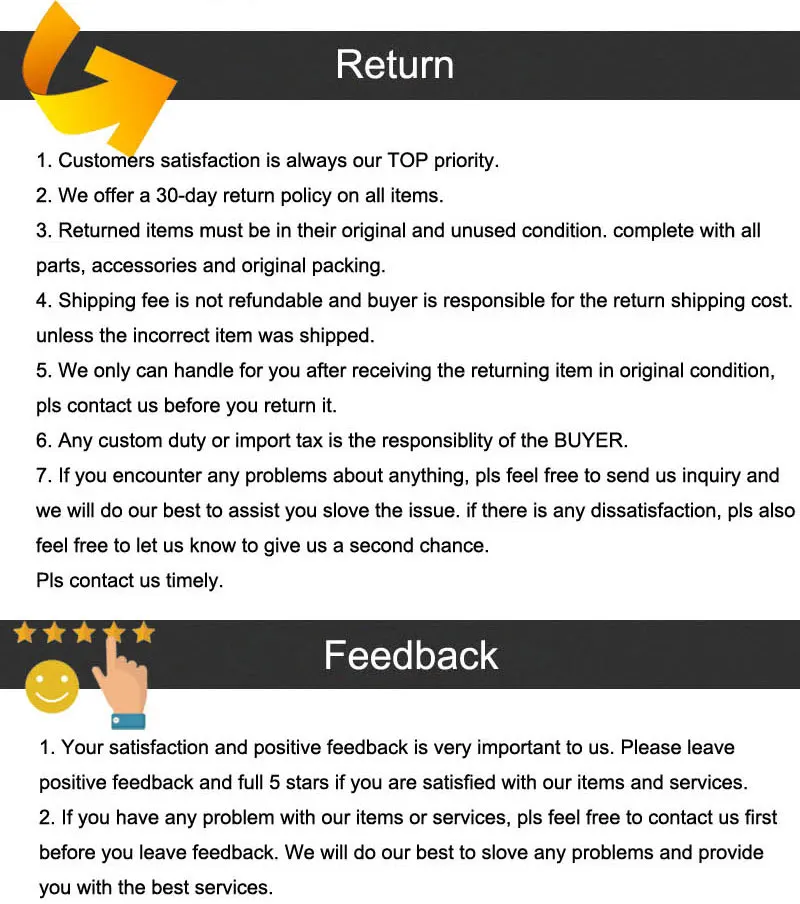 Return

1. Customers satisfaction is always our TOP priority.
2. We offer a 30-day return policy on all items.
3. Returned items must be in their original and unused condition. complete with all parts, accessories and original packing.
4. Shipping fee is not refundable and buyer is responsible for the return shipping cost. unless the incorrect item was shipped.
5. We only can handle for you after receiving the returning item in original condition, pls contact us before you return it.
6. Any custom duty or import tax is the responsiblity of the BUYER.
7. If you encounter any problems about anything, pls feel free to send us inquiry and we will do our best to assist you slove the issue. if there is any dissatisfaction, pls also feel free to let us know to give us a second chance.
Pls contact us timely.

Feedback

1. Your satisfaction and positive feedback is very important to us. Please leave positive feedback and full 5 stars if you are satisfied with our items and services.
2. If you have any problem with our items or services, pls feel free to contact us first before you leave feedback. We will do our best to slove any problems and provide you with the best services.